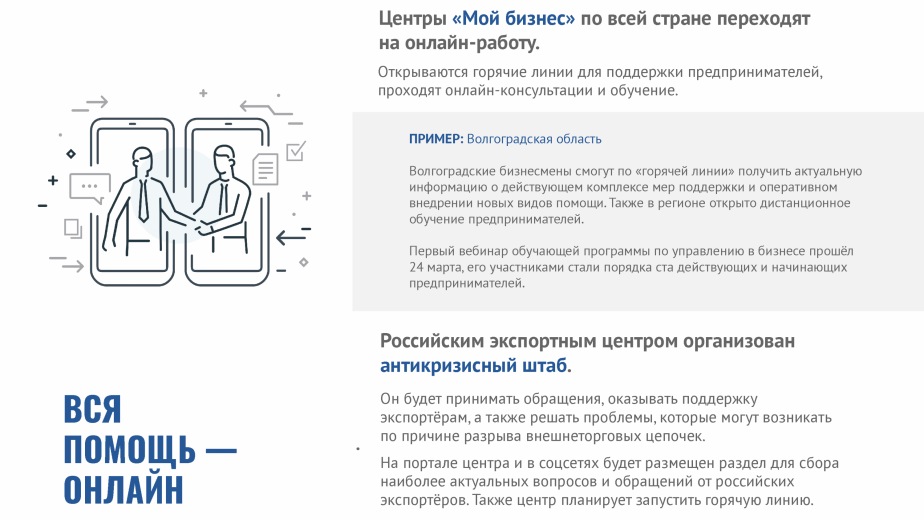 Центры «Мой бизнес» по всей стране переходят на онлайн-работу.

Открываются горячие линии для поддержки предпринимателей, проходят онлайн-консультации и обучение.

ПРИМЕР: Волгоградская область

Волгоградские бизнесмены смогут по «горячей линии» получить актуальную информацию о действующем комплексе мер поддержки и оперативном внедрении новых видов помощи. Также в регионе открыто дистанционное обучение предпринимателей.

Первый вебинар обучающей программы по управлению в бизнесе прошёл 24 марта, его участниками стали порядка ста действующих и начинающих предпринимателей.

Российским экспортным центром организован антикризисный штаб.

Он будет принимать обращения, оказывать поддержку экспортёрам, а также решать проблемы, которые могут возникать по причине разрыва внешнеторговых цепочек.

На портале центра и в соцсетях будет размещен раздел для сбора наиболее актуальных вопросов и обращений от российских экспортёров. Также центр планирует запустить горячую линию.

ВСЯ ПОМОЩЬ — ОНЛАЙН